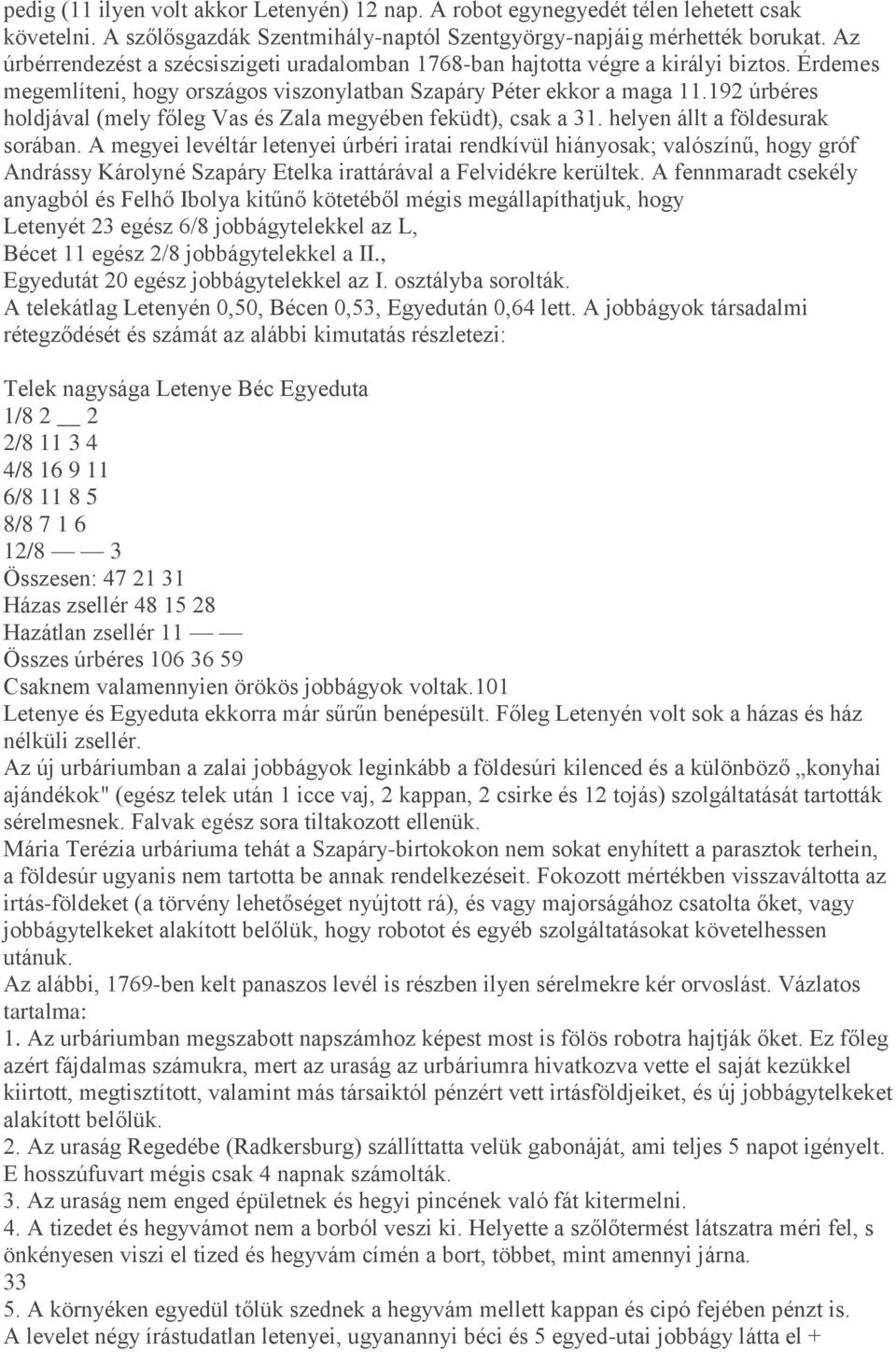 pedig (11 ilyen volt akkor Letenyén) 12 nap. A robot egynegyedét télen lehetett csak követelni. A szőlősgazdák Szentmihály-naptól Szentgyörgy-napjáig mérhették borukat. Az úrbérrendezést a szécsiszigeti uradalomban 1768-ban hajtotta végre a királyi biztos. Érdemes megemlíteni, hogy országos viszonylatban Szapáry Péter ekkor a maga 11.192 úrbéres holdjával (mely főleg Vas és Zala megyében feküdt), csak a 31. helyen állt a földesurak sorában. A megyei levéltár letenyei úrbéri iratai rendkívül hiányosak; valószínű, hogy gróf Andrássy Károlyné Szapáry Etelka irattárával a Felvidékre kerültek. A fennmaradt csekély anyagból és Felhő Ibolya kitűnő kötetéből mégis megállapíthatjuk, hogy
Letenyét 23 egész 6/8 jobbágytelekkel az L,
Bécet 11 egész 2/8 jobbágytelekkel a II.,
Egyedutát 20 egész jobbágytelekkel az I. osztályba sorolták.
A telekátlag Letenyén 0,50, Bécen 0,53, Egyedután 0,64 lett. A jobbágyok társadalmi rétegződését és számát az alábbi kimutatás részletezi:

Telek nagysága Letenye Béc Egyeduta
1/8 2 __ 2
2/8 11 3 4
4/8 16 9 11
6/8 11 8 5
8/8 7 1 6
12/8 — — 3
Összesen: 47 21 31
Házas zsellér 48 15 28
Hazátlan zsellér 11 — —
Összes úrbéres 106 36 59
Csaknem valamennyien örökös jobbágyok voltak.101
Letenye és Egyeduta ekkorra már sűrűn benépesült. Főleg Letenyén volt sok a házas és ház nélküli zsellér.
Az új urbáriumban a zalai jobbágyok leginkább a földesúri kilenced és a különböző „konyhai ajándékok" (egész telek után 1 icce vaj, 2 kappan, 2 csirke és 12 tojás) szolgáltatását tartották sérelmesnek. Falvak egész sora tiltakozott ellenük.
Mária Terézia urbáriuma tehát a Szapáry-birtokokon nem sokat enyhített a parasztok terhein, a földesúr ugyanis nem tartotta be annak rendelkezéseit. Fokozott mértékben visszaváltotta az irtás-földeket (a törvény lehetőséget nyújtott rá), és vagy majorságához csatolta őket, vagy jobbágytelkeket alakított belőlük, hogy robotot és egyéb szolgáltatásokat követelhessen utánuk.
Az alábbi, 1769-ben kelt panaszos levél is részben ilyen sérelmekre kér orvoslást. Vázlatos tartalma:
1. Az urbáriumban megszabott napszámhoz képest most is fölös robotra hajtják őket. Ez főleg azért fájdalmas számukra, mert az uraság az urbáriumra hivatkozva vette el saját kezükkel kiirtott, megtisztított, valamint más társaiktól pénzért vett irtásföldjeiket, és új jobbágytelkeket alakított belőlük.
2. Az uraság Regedébe (Radkersburg) szállíttatta velük gabonáját, ami teljes 5 napot igényelt. E hosszúfuvart mégis csak 4 napnak számolták.
3. Az uraság nem enged épületnek és hegyi pincének való fát kitermelni.
4. A tizedet és hegyvámot nem a borból veszi ki. Helyette a szőlőtermést látszatra méri fel, s önkényesen viszi el tized és hegyvám címén a bort, többet, mint amennyi járna.
33
5. A környéken egyedül tőlük szednek a hegyvám mellett kappan és cipó fejében pénzt is.
A levelet négy írástudatlan letenyei, ugyanannyi béci és 5 egyed-utai jobbágy látta el +